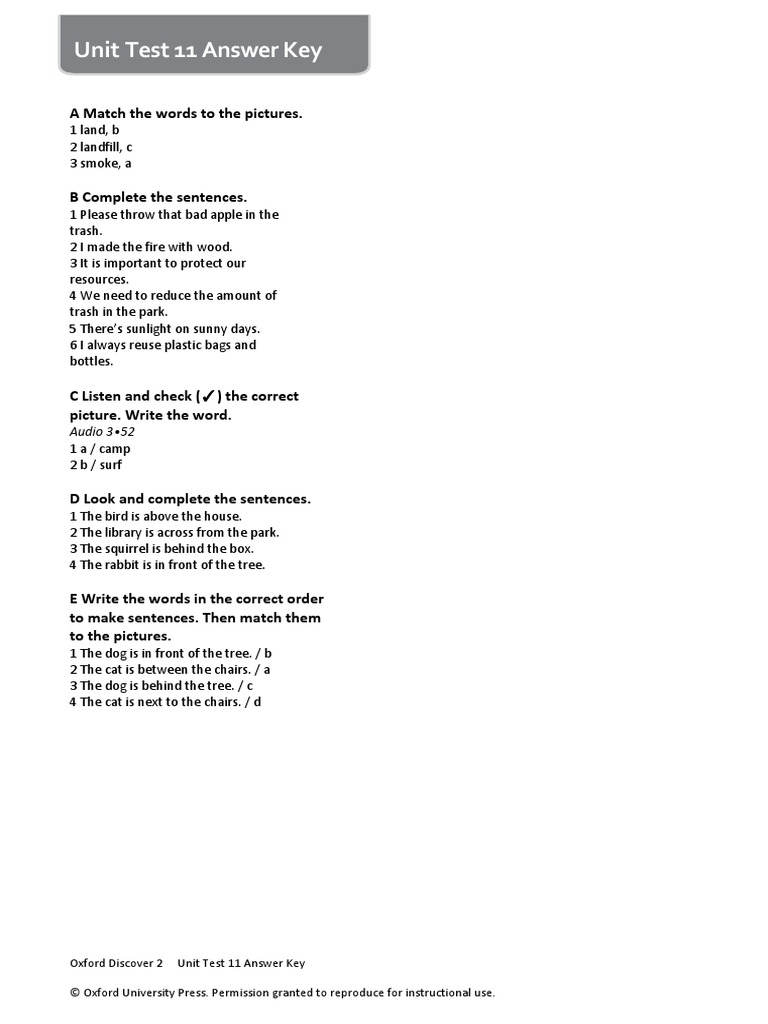 Unit Test 11 Answer Key

A Match the words to the pictures.
1 land, b
2 landfill, c
3 smoke, a

B Complete the sentences.
1 Please throw that bad apple in the trash.
2 I made the fire with wood.
3 It is important to protect our resources.
4 We need to reduce the amount of trash in the park.
5 There's sunlight on sunny days.
6 I always reuse plastic bags and bottles.

C Listen and check (✓) the correct picture. Write the word.
Audio 3•52
1 a / camp
2 b / surf

D Look and complete the sentences.
1 The bird is above the house.
2 The library is across from the park.
3 The squirrel is behind the box.
4 The rabbit is in front of the tree.

E Write the words in the correct order to make sentences. Then match them to the pictures.
1 The dog is in front of the tree. / b
2 The cat is between the chairs. / a
3 The dog is behind the tree. / c
4 The cat is next to the chairs. / d

Oxford Discover 2 Unit Test 11 Answer Key

© Oxford University Press. Permission granted to reproduce for instructional use.